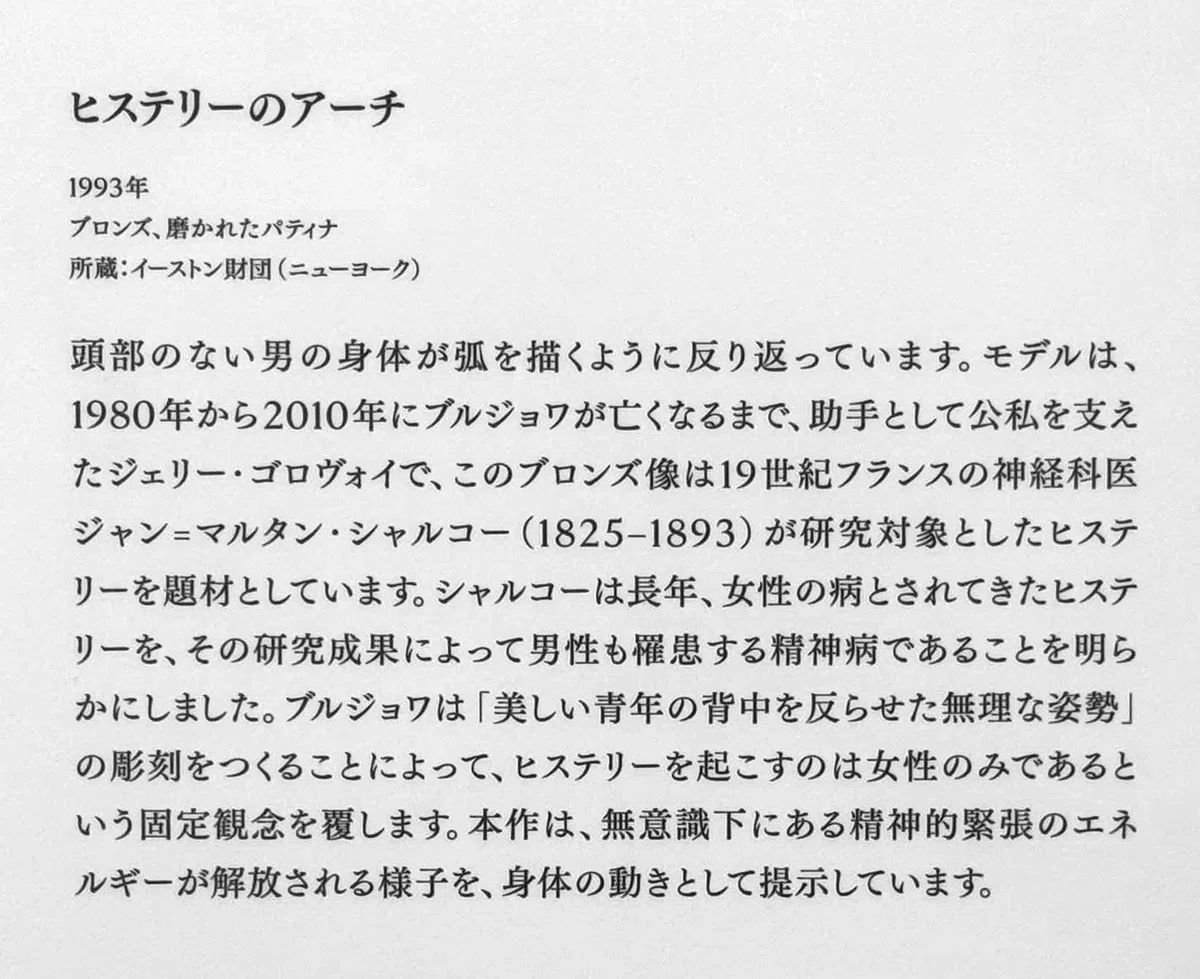 ヒステリーのアーチ

1993年
ブロンズ、磨かれたパティナ
所蔵：イーストン財団（ニューヨーク）

頭部のない男の身体が弧を描くように反り返っています。モデルは、1980年から2010年にブルジョワが亡くなるまで、助手として公私を支えたジェリー・ゴロヴォイで、このブロンズ像は19世紀フランスの神経科医ジャン＝マルタン・シャルコー（1825–1893）が研究対象としたヒステリーを題材としています。シャルコーは長年、女性の病とされてきたヒステリーを、その研究成果によって男性も罹患する精神病であることを明らかにしました。ブルジョワは「美しい青年の背中を反らせた無理な姿勢」の彫刻をつくることによって、ヒステリーを起こすのは女性のみであるという固定観念を覆します。本作は、無意識下にある精神的緊張のエネルギーが解放される様子を、身体の動きとして提示しています。